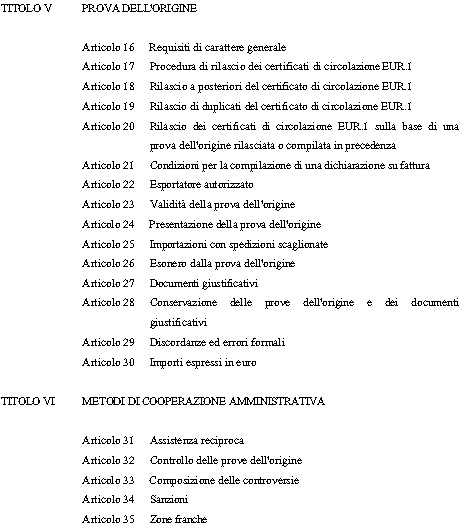 TITOLO V PROVA DELL'ORIGINE

Articolo 16 Requisiti di carattere generale
Articolo 17 Procedura di rilascio dei certificati di circolazione EUR.1
Articolo 18 Rilascio a posteriori del certificato di circolazione EUR.1
Articolo 19 Rilascio di duplicati del certificato di circolazione EUR.1
Articolo 20 Rilascio dei certificati di circolazione EUR.1 sulla base di una prova dell'origine rilasciata o compilata in precedenza
Articolo 21 Condizioni per la compilazione di una dichiarazione su fattura
Articolo 22 Esportatore autorizzato
Articolo 23 Validità della prova dell'origine
Articolo 24 Presentazione della prova dell'origine
Articolo 25 Importazioni con spedizioni scaglionate
Articolo 26 Esonero dalla prova dell'origine
Articolo 27 Documenti giustificativi
Articolo 28 Conservazione delle prove dell'origine e dei documenti giustificativi
Articolo 29 Discordanze ed errori formali
Articolo 30 Importi espressi in euro

TITOLO VI METODI DI COOPERAZIONE AMMINISTRATIVA

Articolo 31 Assistenza reciproca
Articolo 32 Controllo delle prove dell'origine
Articolo 33 Composizione delle controversie
Articolo 34 Sanzioni
Articolo 35 Zone franche